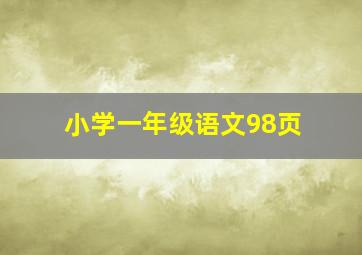 小学一年级语文98页